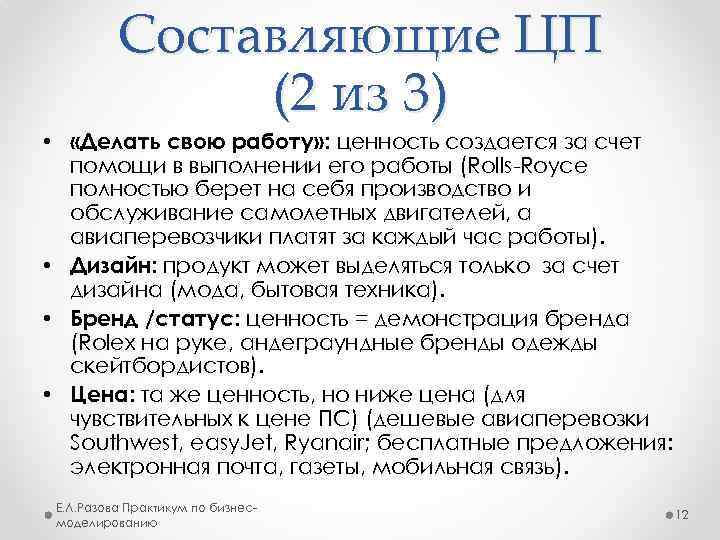 Составляющие ЦП
(2 из 3)

• «Делать свою работу»: ценность создается за счет помощи в выполнении его работы (Rolls-Royce полностью берет на себя производство и обслуживание самолетных двигателей, а авиаперевозчики платят за каждый час работы).

• Дизайн: продукт может выделяться только за счет дизайна (мода, бытовая техника).

• Бренд /статус: ценность = демонстрация бренда (Rolex на руке, андеграундные бренды одежды скейтбордистов).

• Цена: та же ценность, но ниже цена (для чувствительных к цене ПС) (дешевые авиаперевозки Southwest, easyJet, Ryanair; бесплатные предложения: электронная почта, газеты, мобильная связь).

Е.Л.Разова Практикум по бизнес-моделированию

12